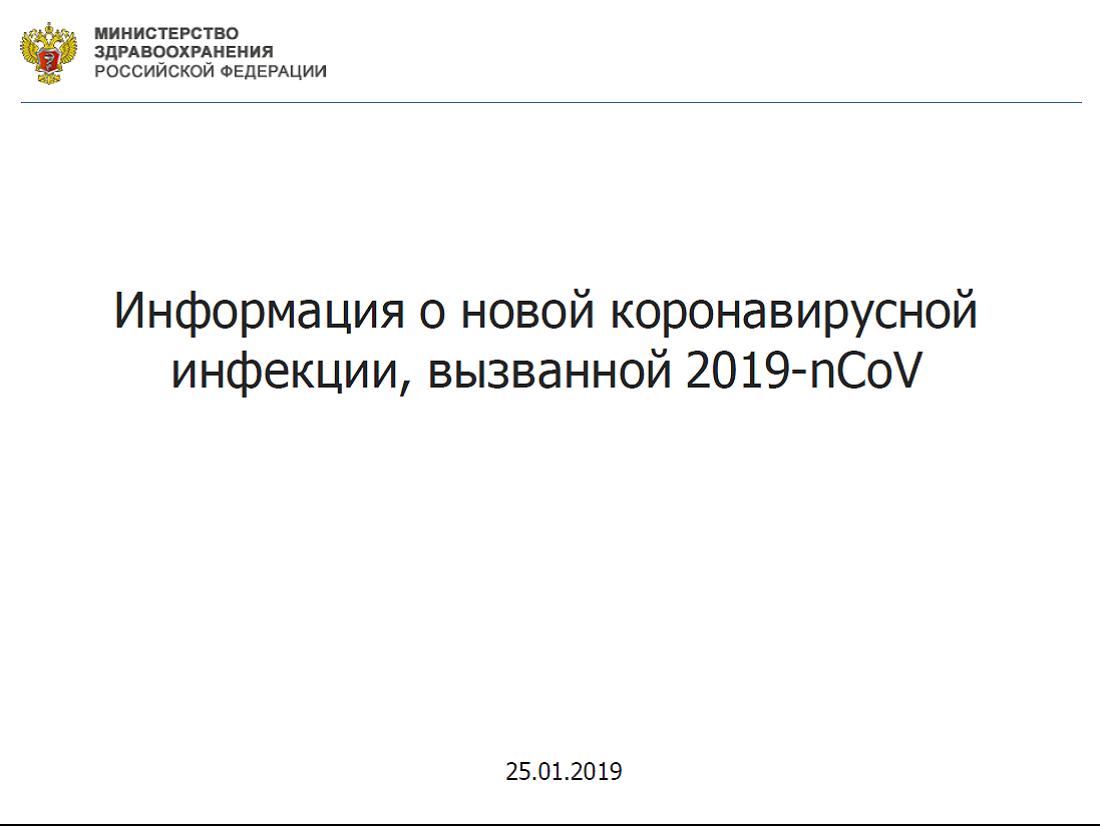 МИНИСТЕРСТВО
ЗДРАВООХРАНЕНИЯ
РОССИЙСКОЙ ФЕДЕРАЦИИ

Информация о новой коронавирусной инфекции, вызванной 2019-nCoV

25.01.2019